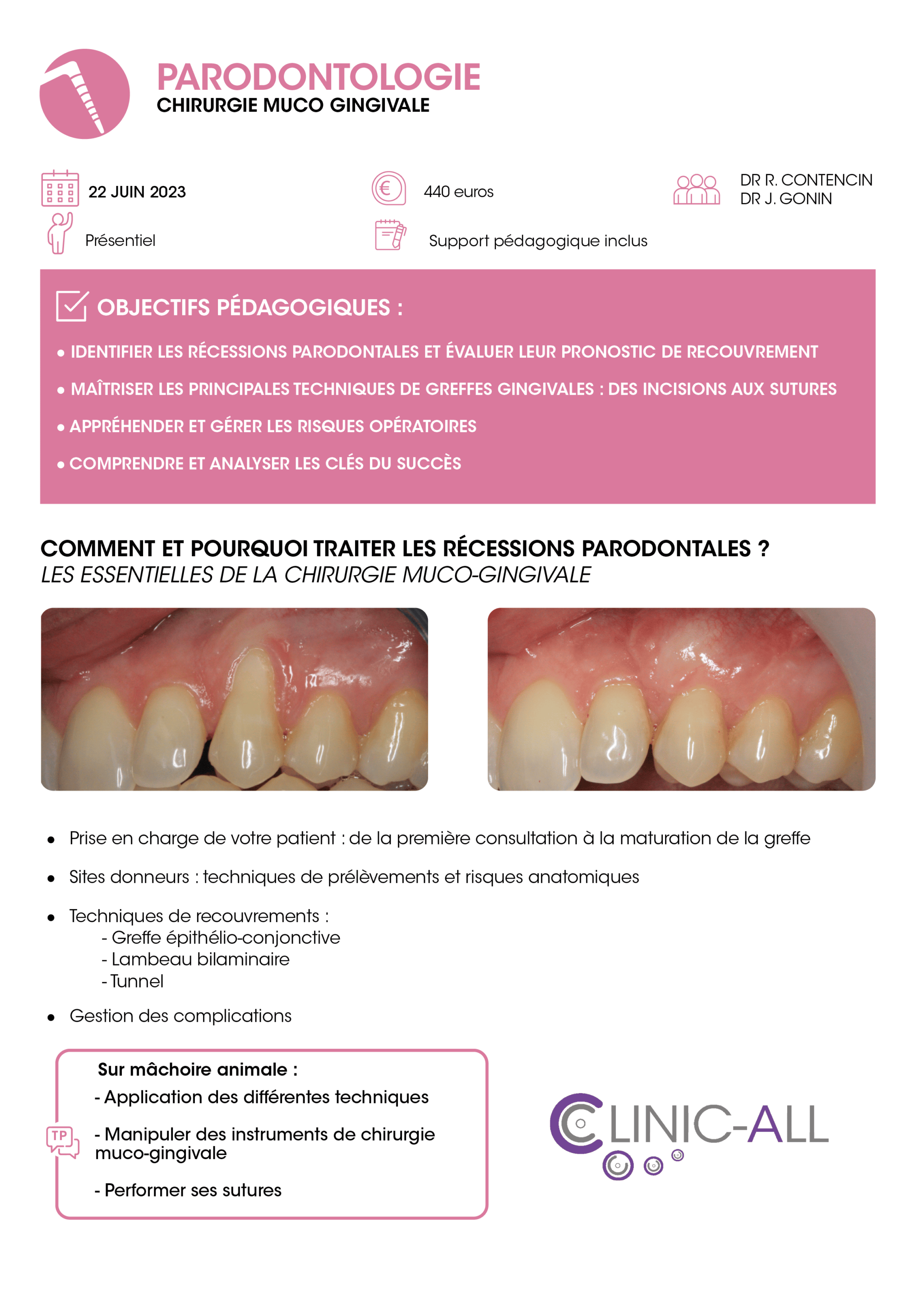 PARODONTOLOGIE
CHIRURGIE MUCO GINGIVALE

22 JUIN 2023

440 euros

DR R. CONTENCIN
DR J. GONIN

Présentiel

Support pédagogique inclus

OBJECTIFS PÉDAGOGIQUES :

• IDENTIFIER LES RÉCESSIONS PARODONTALES ET ÉVALUER LEUR PRONOSTIC DE RECOUVREMENT

• MAÎTRISER LES PRINCIPALES TECHNIQUES DE GREFFES GINGIVALES : DES INCISIONS AUX SUTURES

• APPRÉHENDER ET GÉRER LES RISQUES OPÉRATOIRES

• COMPRENDRE ET ANALYSER LES CLÉS DU SUCCÈS

COMMENT ET POURQUOI TRAITER LES RÉCESSIONS PARODONTALES ?
LES ESSENTIELLES DE LA CHIRURGIE MUCO-GINGIVALE

• Prise en charge de votre patient : de la première consultation à la maturation de la greffe

• Sites donneurs : techniques de prélèvements et risques anatomiques

• Techniques de recouvrements :
- Greffe épithélio-conjonctive
- Lambeau bilaminaire
- Tunnel

• Gestion des complications

Sur mâchoire animale :
- Application des différentes techniques
TP
- Manipuler des instruments de chirurgie muco-gingivale

- Performer ses sutures

CLINIC-ALL